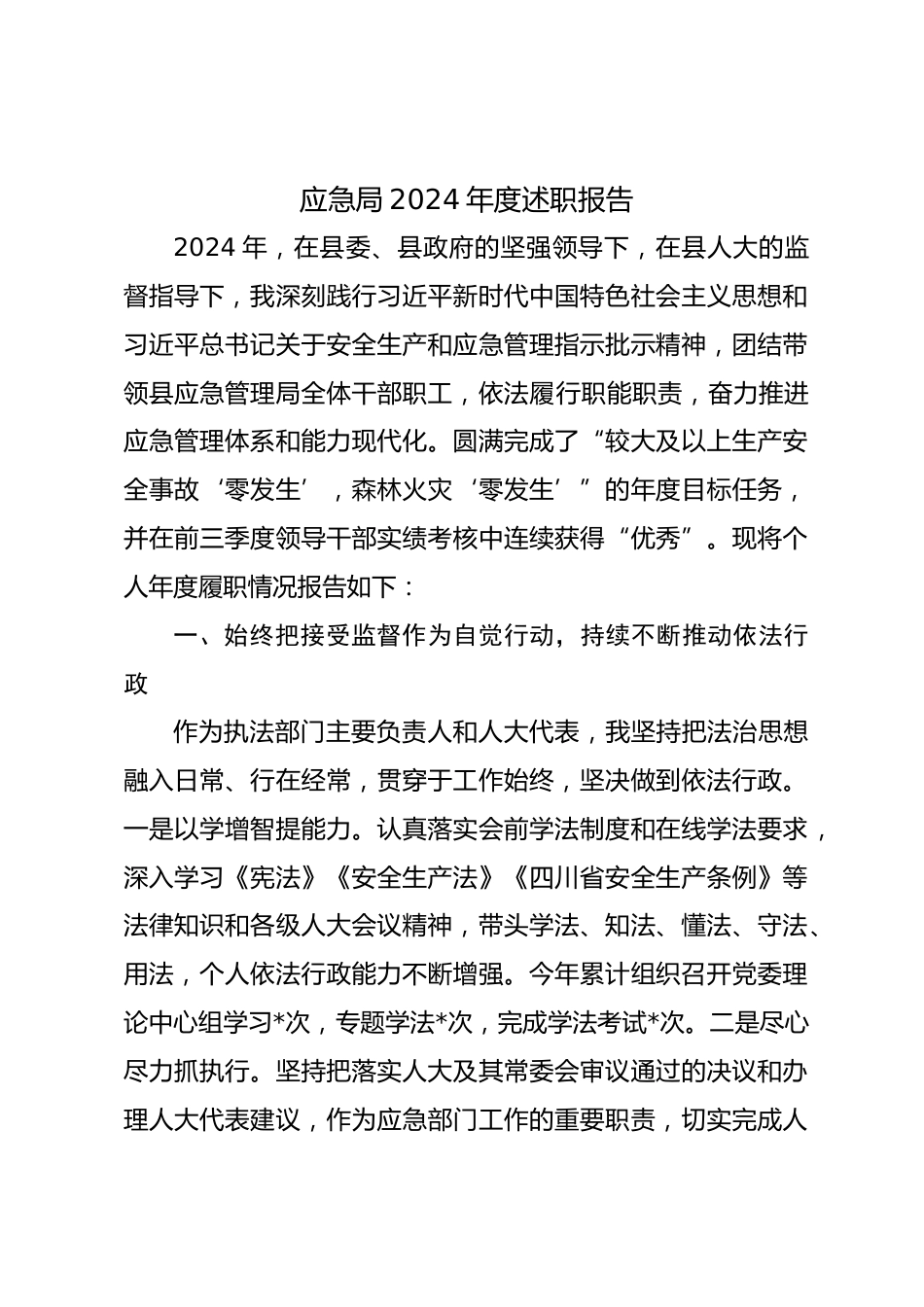 应急局2024年度述职报告

2024年，在县委、县政府的坚强领导下，在县人大的监督指导下，我深刻践行习近平新时代中国特色社会主义思想和习近平总书记关于安全生产和应急管理指示批示精神，团结带领县应急管理局全体干部职工，依法履行职能职责，奋力推进应急管理体系和能力现代化。圆满完成了“较大及以上生产安全事故‘零发生’，森林火灾‘零发生’”的年度目标任务，并在前三季度领导干部实绩考核中连续获得“优秀”。现将个人年度履职情况报告如下：

一、始终把接受监督作为自觉行动，持续不断推动依法行政

作为执法部门主要负责人和人大代表，我坚持把法治思想融入日常、行在经常，贯穿于工作始终，坚决做到依法行政。一是以学增智提能力。认真落实会前学法制度和在线学法要求，深入学习《宪法》《安全生产法》《四川省安全生产条例》等法律知识和各级人大会议精神，带头学法、知法、懂法、守法、用法，个人依法行政能力不断增强。今年累计组织召开党委理论中心组学习*次，专题学法*次，完成学法考试*次。二是尽心尽力抓执行。坚持把落实人大及其常委会审议通过的决议和办理人大代表建议，作为应急部门工作的重要职责，切实完成人